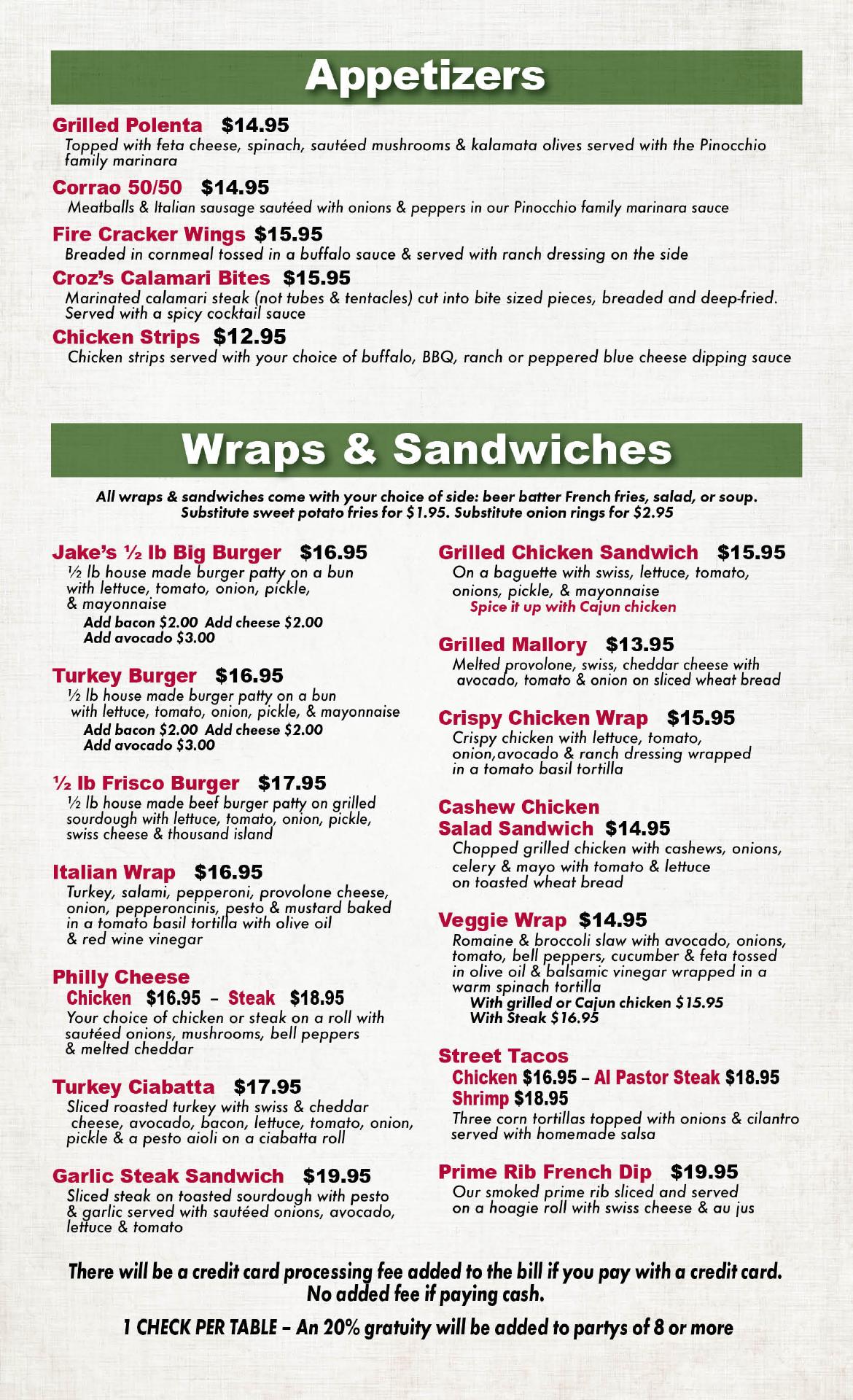 Appetizers

Grilled Polenta $14.95
Topped with feta cheese, spinach, sautéed mushrooms & kalamata olives served with the Pinocchio family marinara

Corrao 50/50 $14.95
Meatballs & Italian sausage sautéed with onions & peppers in our Pinocchio family marinara sauce

Fire Cracker Wings $15.95
Breaded in cornmeal tossed in a buffalo sauce & served with ranch dressing on the side

Croz's Calamari Bites $15.95
Marinated calamari steak (not tubes & tentacles) cut into bite sized pieces, breaded and deep-fried. Served with a spicy cocktail sauce

Chicken Strips $12.95
Chicken strips served with your choice of buffalo, BBQ, ranch or peppered blue cheese dipping sauce

Wraps & Sandwiches

All wraps & sandwiches come with your choice of side: beer batter French fries, salad, or soup. Substitute sweet potato fries for $1.95. Substitute onion rings for $2.95

Jake's ½ lb Big Burger $16.95
½ lb house made burger patty on a bun with lettuce, tomato, onion, pickle, & mayonnaise
Add bacon $2.00 Add cheese $2.00
Add avocado $3.00

Turkey Burger $16.95
½ lb house made burger patty on a bun with lettuce, tomato, onion, pickle, & mayonnaise
Add bacon $2.00 Add cheese $2.00
Add avocado $3.00

½ lb Frisco Burger $17.95
½ lb house made beef burger patty on grilled sourdough with lettuce, tomato, onion, pickle, swiss cheese & thousand island

Italian Wrap $16.95
Turkey, salami, pepperoni, provolone cheese, onion, pepperoncinis, pesto & mustard baked in a tomato basil tortilla with olive oil & red wine vinegar

Philly Cheese
Chicken $16.95 – Steak $18.95
Your choice of chicken or steak on a roll with sautéed onions, mushrooms, bell peppers & melted cheddar

Turkey Ciabatta $17.95
Sliced roasted turkey with swiss & cheddar cheese, avocado, bacon, lettuce, tomato, onion, pickle & a pesto aioli on a ciabatta roll

Garlic Steak Sandwich $19.95
Sliced steak on toasted sourdough with pesto & garlic served with sautéed onions, avocado, lettuce & tomato

Grilled Chicken Sandwich $15.95
On a baguette with swiss, lettuce, tomato, onions, pickle, & mayonnaise
Spice it up with Cajun chicken

Grilled Mallory $13.95
Melted provolone, swiss, cheddar cheese with avocado, tomato & onion on sliced wheat bread

Crispy Chicken Wrap $15.95
Crispy chicken with lettuce, tomato, onion,avocado & ranch dressing wrapped in a tomato basil tortilla

Cashew Chicken Salad Sandwich $14.95
Chopped grilled chicken with cashews, onions, celery & mayo with tomato & lettuce on toasted wheat bread

Veggie Wrap $14.95
Romaine & broccoli slaw with avocado, onions, tomato, bell peppers, cucumber & feta tossed in olive oil & balsamic vinegar wrapped in a warm spinach tortilla
With grilled or Cajun chicken $15.95
With Steak $16.95

Street Tacos
Chicken $16.95 – Al Pastor Steak $18.95
Shrimp $18.95
Three corn tortillas topped with onions & cilantro served with homemade salsa

Prime Rib French Dip $19.95
Our smoked prime rib sliced and served on a hoagie roll with swiss cheese & au jus

There will be a credit card processing fee added to the bill if you pay with a credit card. No added fee if paying cash.

1 CHECK PER TABLE – An 20% gratuity will be added to partys of 8 or more